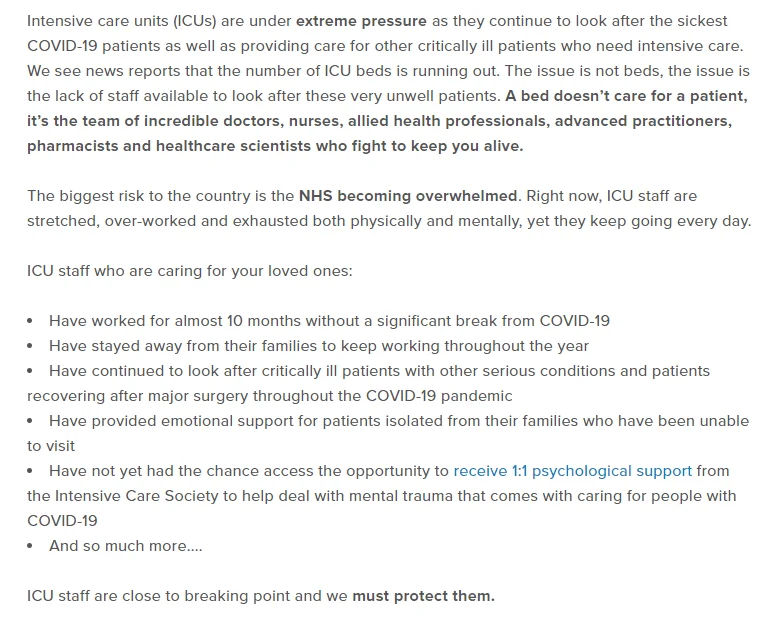 Intensive care units (ICUs) are under extreme pressure as they continue to look after the sickest COVID-19 patients as well as providing care for other critically ill patients who need intensive care. We see news reports that the number of ICU beds is running out. The issue is not beds, the issue is the lack of staff available to look after these very unwell patients. A bed doesn't care for a patient, it's the team of incredible doctors, nurses, allied health professionals, advanced practitioners, pharmacists and healthcare scientists who fight to keep you alive.

The biggest risk to the country is the NHS becoming overwhelmed. Right now, ICU staff are stretched, over-worked and exhausted both physically and mentally, yet they keep going every day.

ICU staff who are caring for your loved ones:

• Have worked for almost 10 months without a significant break from COVID-19
• Have stayed away from their families to keep working throughout the year
• Have continued to look after critically ill patients with other serious conditions and patients recovering after major surgery throughout the COVID-19 pandemic
• Have provided emotional support for patients isolated from their families who have been unable to visit
• Have not yet had the chance access the opportunity to receive 1:1 psychological support from the Intensive Care Society to help deal with mental trauma that comes with caring for people with COVID-19
• And so much more....

ICU staff are close to breaking point and we must protect them.